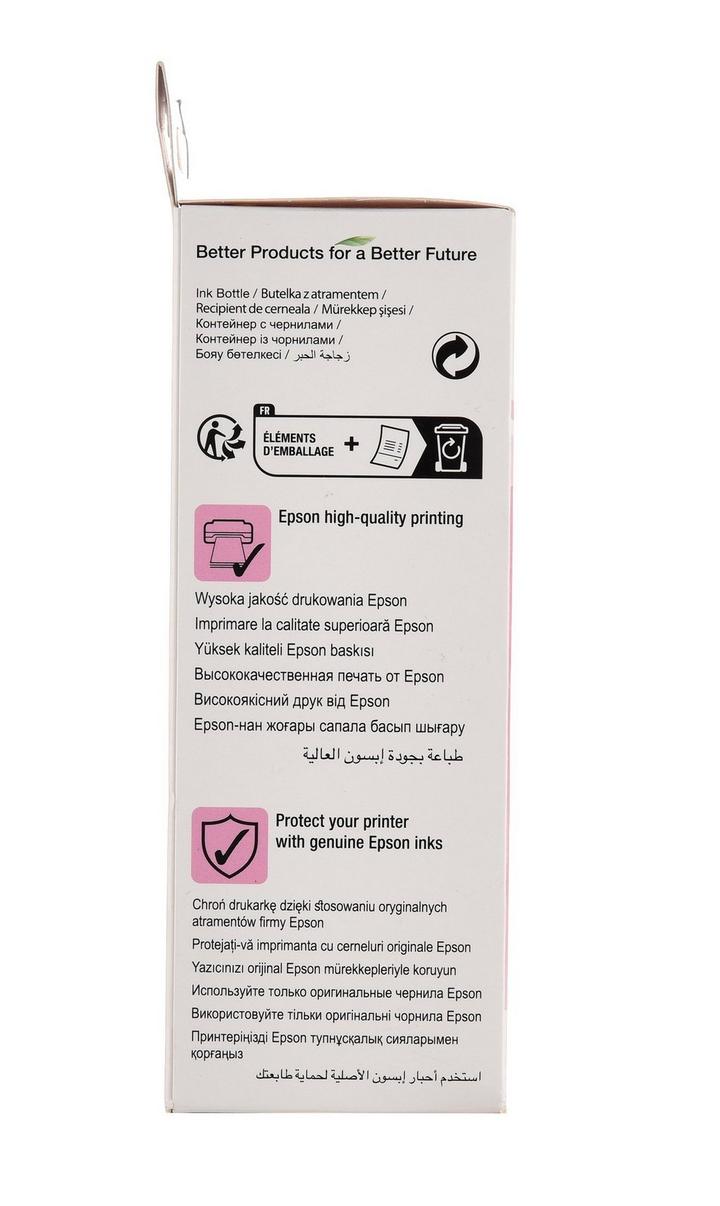 Better Products for a Better Future

Ink Bottle / Butelka z atramentem / Recipient de cerneala / Mürekkep şişesi / Контейнер с чернилами / Контейнер із чорнилами / Бояу бөтелкесі / زجاجة الحبر

FR
ÉLÉMENTS D'EMBALLAGE +

Epson high-quality printing

Wysoka jakość drukowania Epson
Imprimare la calitate superioară Epson
Yüksek kaliteli Epson baskısı
Высококачественная печать от Epson
Високоякісний друк від Epson
Epson-нан жоғары сапала басып шығару
طباعة بجودة إبسون العالية

Protect your printer with genuine Epson inks

Chroń drukarkę dzięki stosowaniu oryginalnych atramentów firmy Epson
Protejați-vă imprimanta cu cerneluri originale Epson
Yazıcınızı orijinal Epson mürekkepleriyle koruyun
Используйте только оригинальные чернила Epson
Використовуйте тільки оригінальні чорнила Epson
Принтеріңізді Epson түпнұсқалық сияларымен қорғаңыз
استخدم أحبار إبسون الأصلية لحماية طابعتك